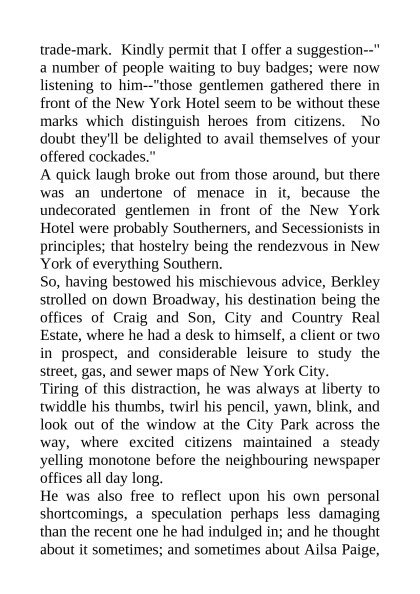 trade-mark. Kindly permit that I offer a suggestion--" a number of people waiting to buy badges; were now listening to him--"those gentlemen gathered there in front of the New York Hotel seem to be without these marks which distinguish heroes from citizens. No doubt they'll be delighted to avail themselves of your offered cockades."

A quick laugh broke out from those around, but there was an undertone of menace in it, because the undecorated gentlemen in front of the New York Hotel were probably Southerners, and Secessionists in principles; that hostelry being the rendezvous in New York of everything Southern.

So, having bestowed his mischievous advice, Berkley strolled on down Broadway, his destination being the offices of Craig and Son, City and Country Real Estate, where he had a desk to himself, a client or two in prospect, and considerable leisure to study the street, gas, and sewer maps of New York City.

Tiring of this distraction, he was always at liberty to twiddle his thumbs, twirl his pencil, yawn, blink, and look out of the window at the City Park across the way, where excited citizens maintained a steady yelling monotone before the neighbouring newspaper offices all day long.

He was also free to reflect upon his own personal shortcomings, a speculation perhaps less damaging than the recent one he had indulged in; and he thought about it sometimes; and sometimes about Ailsa Paige,